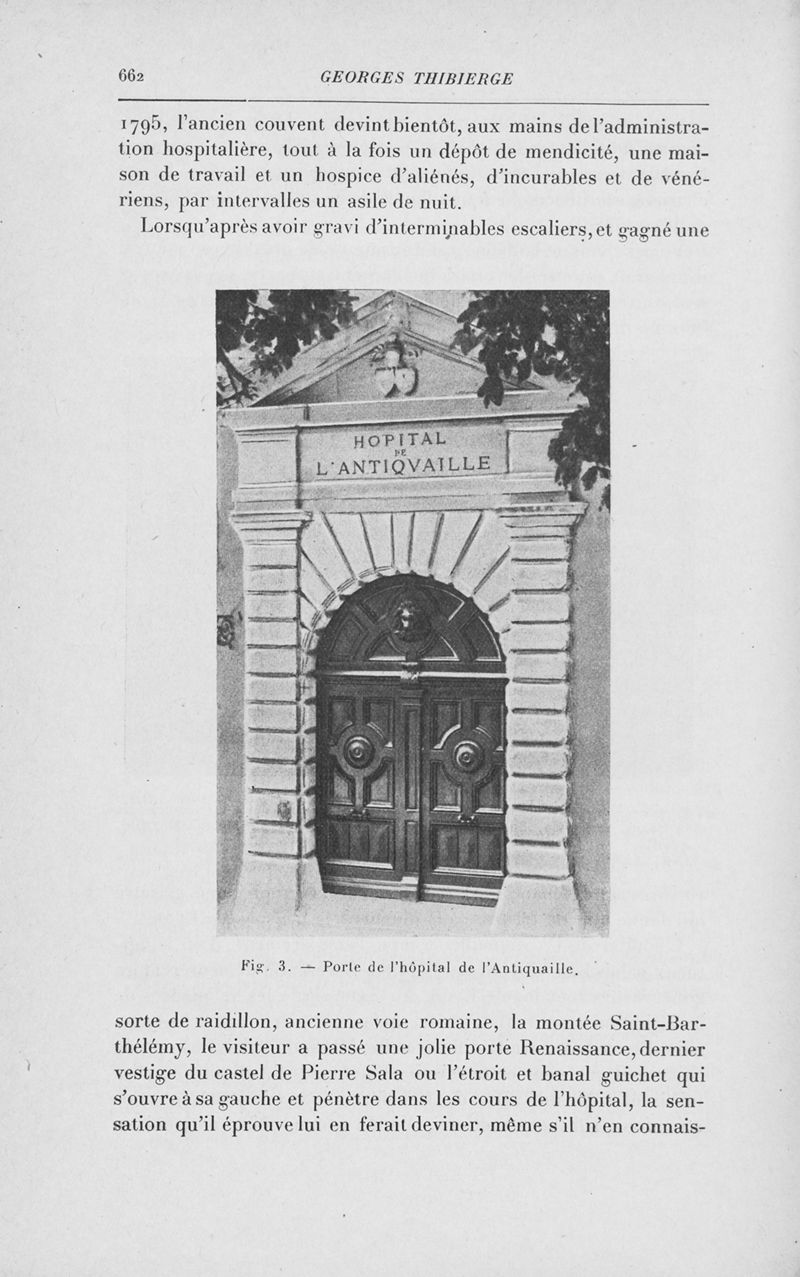 662 GEORGES THIBIERGE

1795, l'ancien couvent devint bientôt, aux mains de l'administration hospitalière, tout à la fois un dépôt de mendicité, une maison de travail et un hospice d'aliénés, d'incurables et de vénériens, par intervalles un asile de nuit.

Lorsqu'après avoir gravi d'interminables escaliers, et gagné une

HOPITAL DE L'ANTIQVAILLE

Fig. 3. — Porte de l'hôpital de l'Antiquaille.

sorte de raidillon, ancienne voie romaine, la montée Saint-Barthélémy, le visiteur a passé une jolie porte Renaissance, dernier vestige du castel de Pierre Sala ou l'étroit et banal guichet qui s'ouvre à sa gauche et pénètre dans les cours de l'hôpital, la sensation qu'il éprouve lui en ferait deviner, même s'il n'en connais-